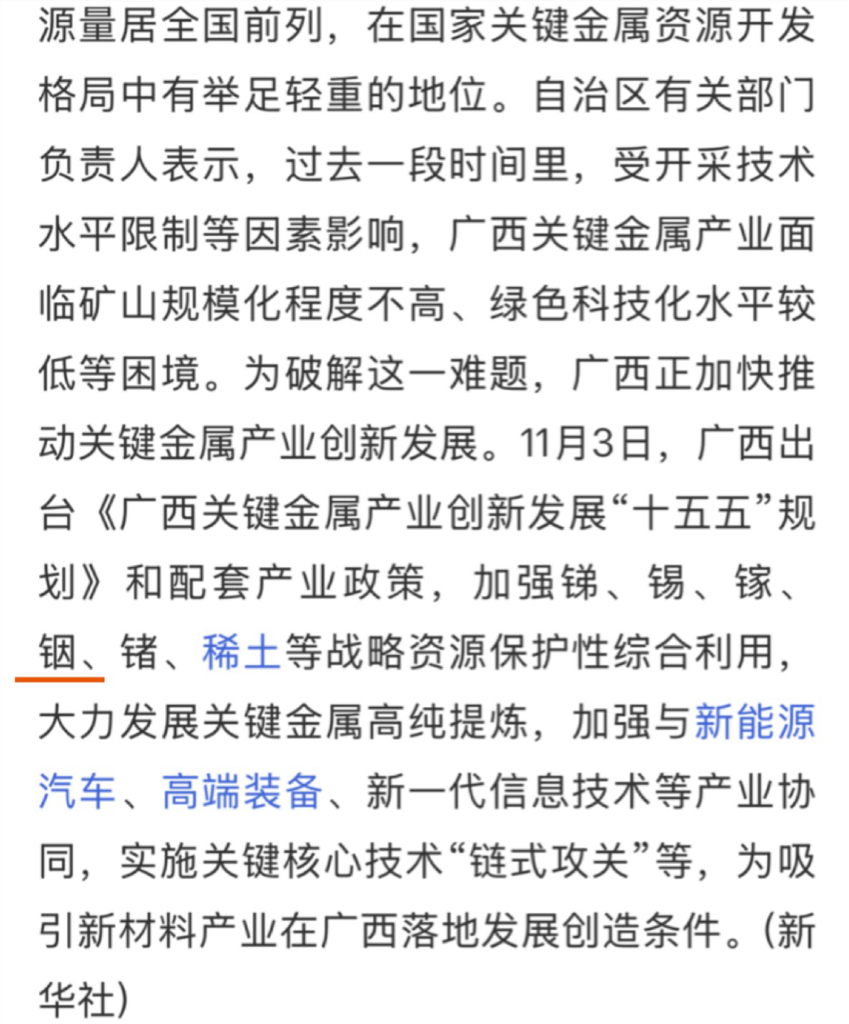 源量居全国前列，在国家关键金属资源开发格局中有举足轻重的地位。自治区有关部门负责人表示，过去一段时间里，受开采技术水平限制等因素影响，广西关键金属产业面临矿山规模化程度不高、绿色科技化水平较低等困境。为破解这一难题，广西正加快推动关键金属产业创新发展。11月3日，广西出台《广西关键金属产业创新发展“十五五”规划》和配套产业政策，加强锑、锡、镓、铟、锗、稀土等战略资源保护性综合利用，大力发展关键金属高纯提炼，加强与新能源汽车、高端装备、新一代信息技术等产业协同，实施关键核心技术“链式攻关”等，为吸引新材料产业在广西落地发展创造条件。(新华社)